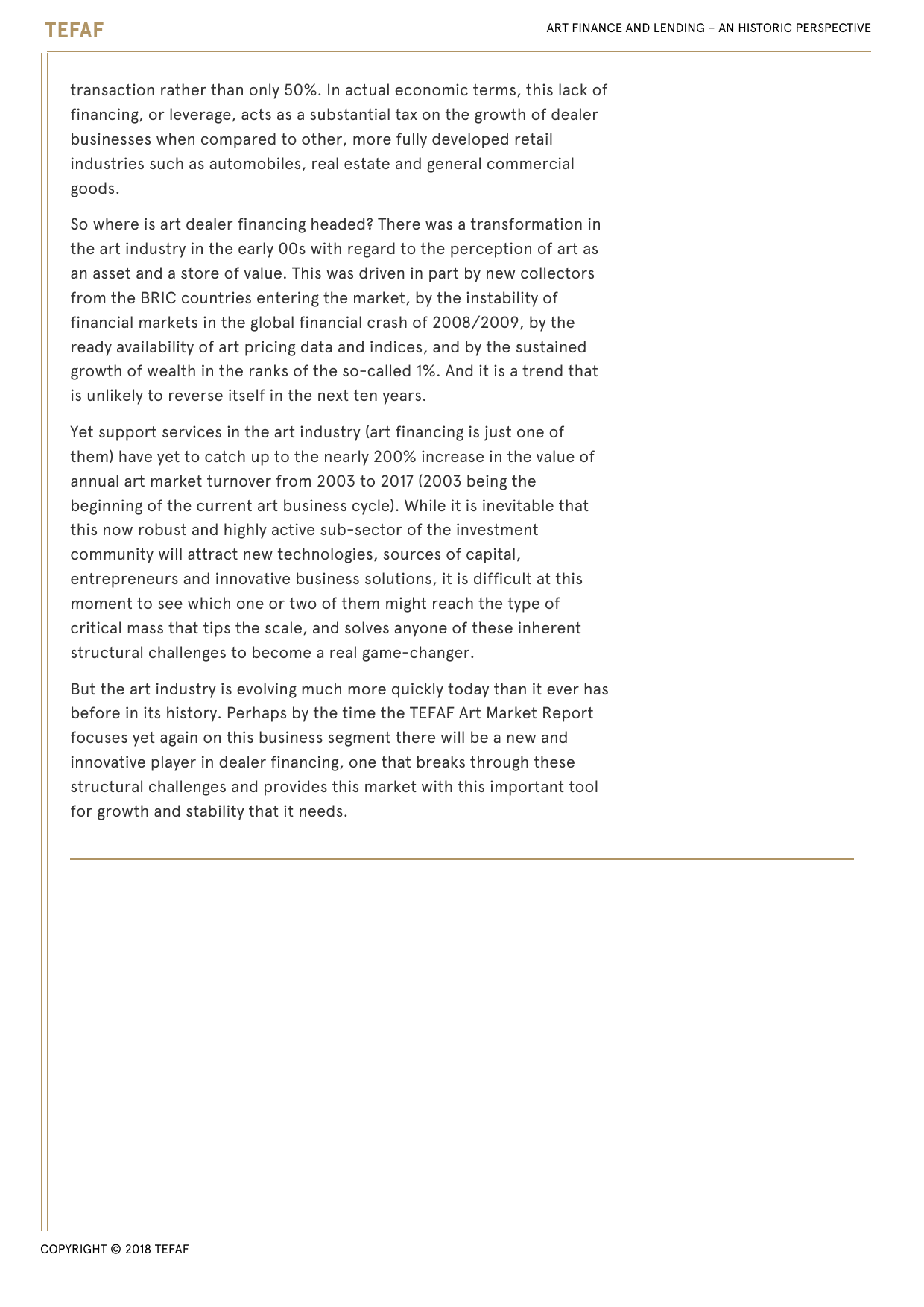 TEFAF

ART FINANCE AND LENDING – AN HISTORIC PERSPECTIVE

transaction rather than only 50%. In actual economic terms, this lack of financing, or leverage, acts as a substantial tax on the growth of dealer businesses when compared to other, more fully developed retail industries such as automobiles, real estate and general commercial goods.

So where is art dealer financing headed? There was a transformation in the art industry in the early 00s with regard to the perception of art as an asset and a store of value. This was driven in part by new collectors from the BRIC countries entering the market, by the instability of financial markets in the global financial crash of 2008/2009, by the ready availability of art pricing data and indices, and by the sustained growth of wealth in the ranks of the so-called 1%. And it is a trend that is unlikely to reverse itself in the next ten years.

Yet support services in the art industry (art financing is just one of them) have yet to catch up to the nearly 200% increase in the value of annual art market turnover from 2003 to 2017 (2003 being the beginning of the current art business cycle). While it is inevitable that this now robust and highly active sub-sector of the investment community will attract new technologies, sources of capital, entrepreneurs and innovative business solutions, it is difficult at this moment to see which one or two of them might reach the type of critical mass that tips the scale, and solves anyone of these inherent structural challenges to become a real game-changer.

But the art industry is evolving much more quickly today than it ever has before in its history. Perhaps by the time the TEFAF Art Market Report focuses yet again on this business segment there will be a new and innovative player in dealer financing, one that breaks through these structural challenges and provides this market with this important tool for growth and stability that it needs.

COPYRIGHT © 2018 TEFAF